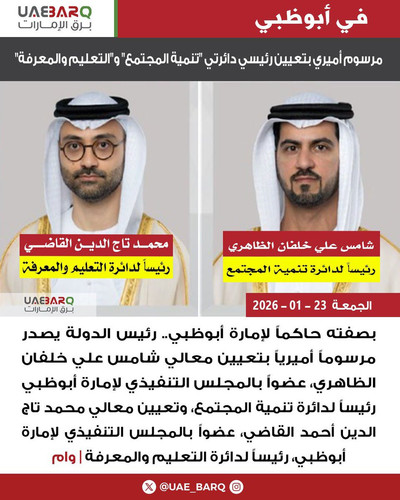 UAEBARQ
برق الإمارات

في أبوظبي

مرسوم أميري بتعيين رئيسي دائرتي "تنمية المجتمع" و"التعليم والمعرفة"

شامس علي خلفان الظاهري
رئيساً لدائرة تنمية المجتمع

محمد تاج الدين القاضي
رئيساً لدائرة التعليم والمعرفة

UAEBARQ
برق الإمارات

الجمعة 23 - 01 - 2026

بصفته حاكماً لإمارة أبوظبي.. رئيس الدولة يصدر مرسوماً أميرياً بتعيين معالي شامس علي خلفان الظاهري، عضواً بالمجلس التنفيذي لإمارة أبوظبي رئيساً لدائرة تنمية المجتمع، وتعيين معالي محمد تاج الدين أحمد القاضي، عضواً بالمجلس التنفيذي لإمارة أبوظبي، رئيساً لدائرة التعليم والمعرفة | وام

@UAE_BARQ